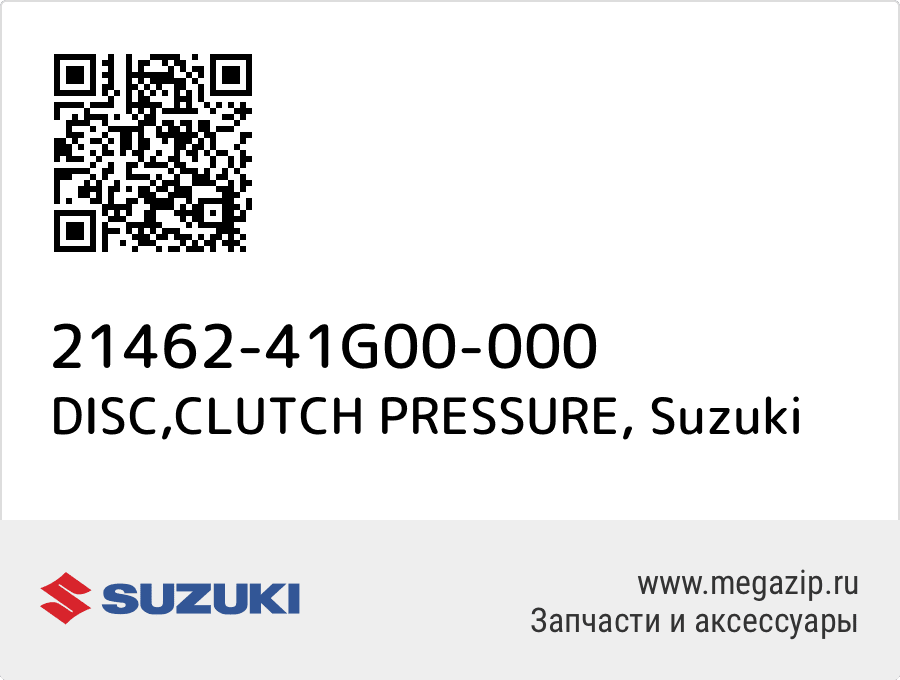 21462-41G00-000
DISC,CLUTCH PRESSURE, Suzuki

SUZUKI

www.megazip.ru
Запчасти и аксессуары